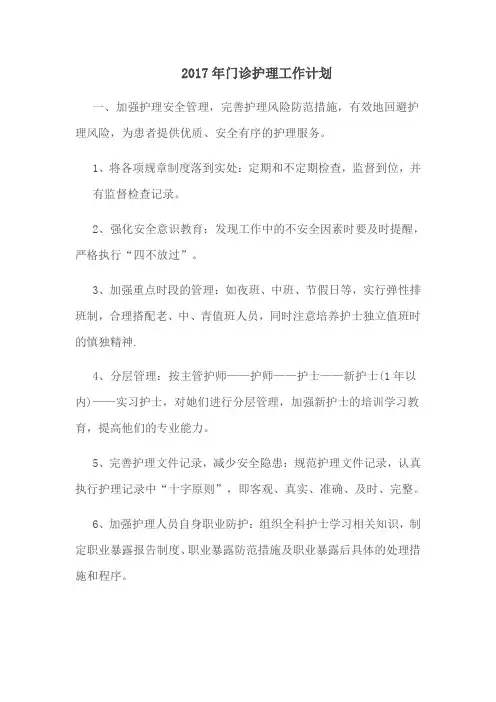 2017年门诊护理工作计划

一、加强护理安全管理，完善护理风险防范措施，有效地回避护理风险，为患者提供优质、安全有序的护理服务。

1、将各项规章制度落到实处：定期和不定期检查，监督到位，并有监督检查记录。

2、强化安全意识教育：发现工作中的不安全因素时要及时提醒，严格执行“四不放过”。

3、加强重点时段的管理：如夜班、中班、节假日等，实行弹性排班制，合理搭配老、中、青值班人员，同时注意培养护士独立值班时的慎独精神.

4、分层管理：按主管护师——护师——护士——新护士(1年以内)——实习护士，对她们进行分层管理，加强新护士的培训学习教育，提高他们的专业能力。

5、完善护理文件记录，减少安全隐患：规范护理文件记录，认真执行护理记录中“十字原则”，即客观、真实、准确、及时、完整。

6、加强护理人员自身职业防护：组织全科护士学习相关知识，制定职业暴露报告制度、职业暴露防范措施及职业暴露后具体的处理措施和程序。